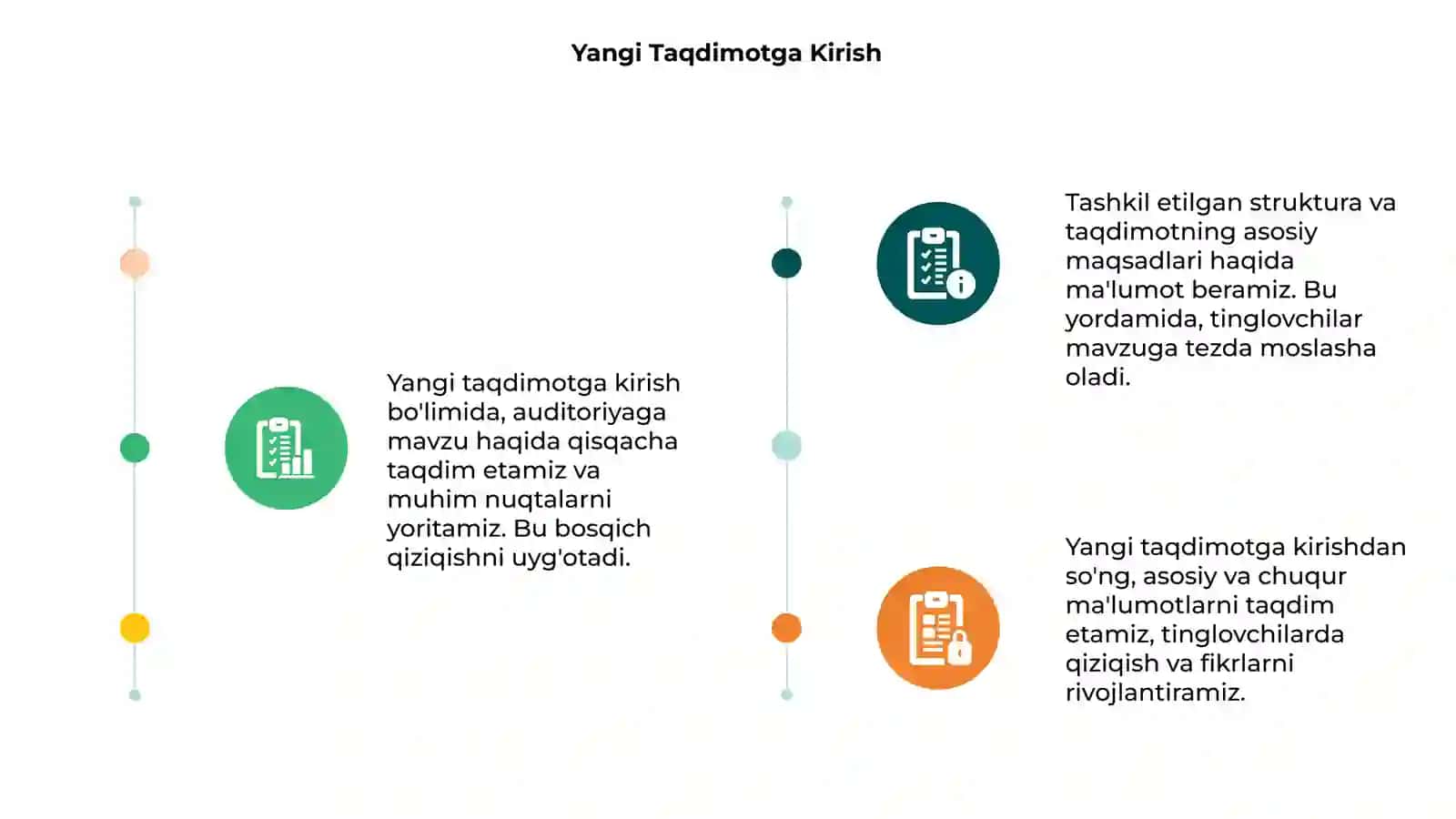 Yangi Taqdimotga Kirish

Yangi taqdimotga kirish bo'limida, auditoriyaga mavzu haqida qisqacha taqdim etamiz va muhim nuqtalarni yoritamiz. Bu bosqich qiziqishni uyg'otadi.

Tashkil etilgan struktura va taqdimotning asosiy maqsadlari haqida ma'lumot beramiz. Bu yordamida, tinglovchilar mavzuga tezda moslasha oladi.

Yangi taqdimotga kirishdan so'ng, asosiy va chuqur ma'lumotlarni taqdim etamiz, tinglovchilarda qiziqish va fikrlarni rivojlantiramiz.